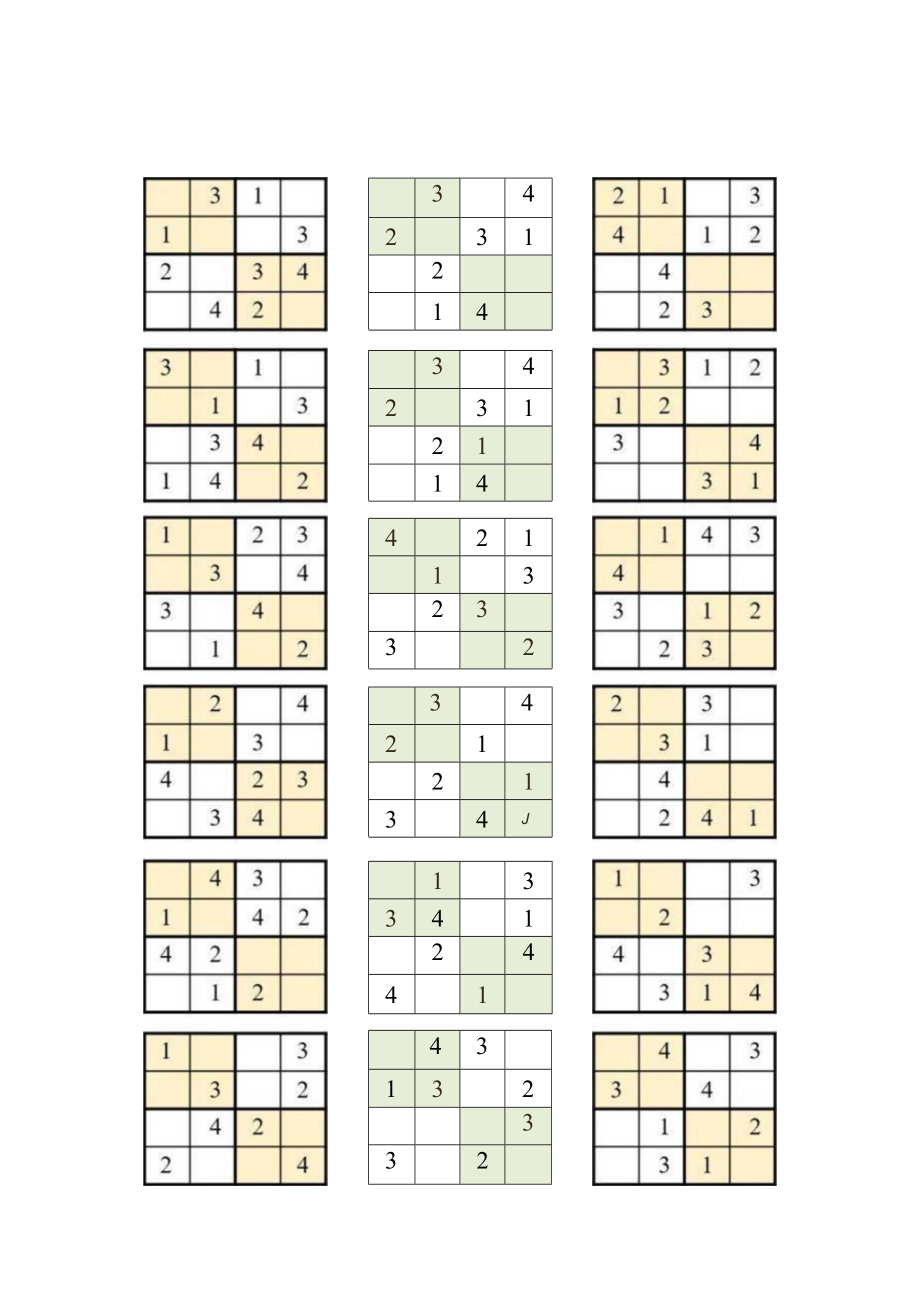 |  | 3 | 1 |  |
|---|---|---|---|
| 1 |  |  | 3 |
| 2 |  | 3 | 4 |
|  | 4 | 2 |  |

|  | 3 |  | 4 |
|---|---|---|---|
| 2 |  | 3 | 1 |
|  | 2 |  |  |
|  | 1 | 4 |  |

| 2 | 1 |  | 3 |
|---|---|---|---|
| 4 |  | 1 | 2 |
|  | 4 |  |  |
|  | 2 | 3 |  |

| 3 |  | 1 |  |
|---|---|---|---|
|  | 1 |  | 3 |
|  | 3 | 4 |  |
| 1 | 4 |  | 2 |

|  | 3 |  | 4 |
|---|---|---|---|
| 2 |  | 3 | 1 |
|  | 2 | 1 |  |
|  | 1 | 4 |  |

|  | 3 | 1 | 2 |
|---|---|---|---|
| 1 | 2 |  |  |
| 3 |  |  | 4 |
|  |  | 3 | 1 |

| 1 |  | 2 | 3 |
|---|---|---|---|
|  | 3 |  | 4 |
| 3 |  | 4 |  |
|  | 1 |  | 2 |

| 4 |  | 2 | 1 |
|---|---|---|---|
|  | 1 |  | 3 |
|  | 2 | 3 |  |
| 3 |  |  | 2 |

|  | 1 | 4 | 3 |
|---|---|---|---|
| 4 |  |  |  |
| 3 |  | 1 | 2 |
|  | 2 | 3 |  |

|  | 2 |  | 4 |
|---|---|---|---|
| 1 |  | 3 |  |
| 4 |  | 2 | 3 |
|  | 3 | 4 |  |

|  | 3 |  | 4 |
|---|---|---|---|
| 2 |  | 1 |  |
|  | 2 |  | 1 |
| 3 |  | 4 | J |

| 2 |  | 3 |  |
|---|---|---|---|
|  | 3 | 1 |  |
|  | 4 |  |  |
|  | 2 | 4 | 1 |

|  | 4 | 3 |  |
|---|---|---|---|
| 1 |  | 4 | 2 |
| 4 | 2 |  |  |
|  | 1 | 2 |  |

|  | 1 |  | 3 |
|---|---|---|---|
| 3 | 4 |  | 1 |
|  | 2 |  | 4 |
| 4 |  | 1 |  |

| 1 |  |  | 3 |
|---|---|---|---|
|  | 2 |  |  |
| 4 |  | 3 |  |
|  | 3 | 1 | 4 |

| 1 |  |  | 3 |
|---|---|---|---|
|  | 3 |  | 2 |
|  | 4 | 2 |  |
| 2 |  |  | 4 |

|  | 4 | 3 |  |
|---|---|---|---|
| 1 | 3 |  | 2 |
|  |  |  | 3 |
| 3 |  | 2 |  |

|  | 4 |  | 3 |
|---|---|---|---|
| 3 |  | 4 |  |
|  | 1 |  | 2 |
|  | 3 | 1 |  |